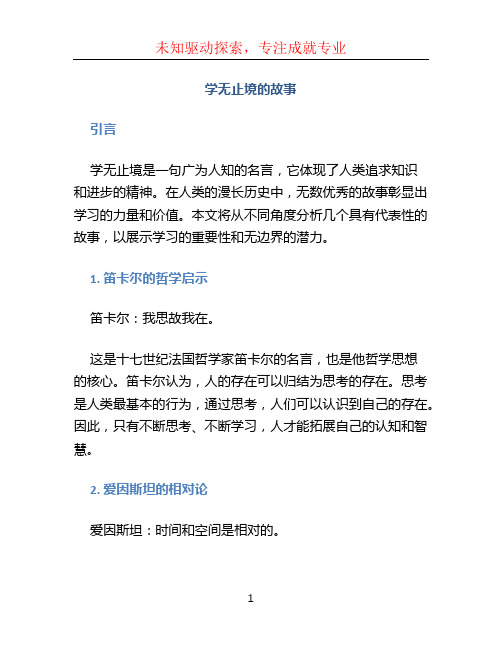 未知驱动探索，专注成就专业

学无止境的故事

引言

学无止境是一句广为人知的名言，它体现了人类追求知识和进步的精神。在人类的漫长历史中，无数优秀的故事彰显出学习的力量和价值。本文将从不同角度分析几个具有代表性的故事，以展示学习的重要性和无边界的潜力。

1. 笛卡尔的哲学启示

笛卡尔：我思故我在。

这是十七世纪法国哲学家笛卡尔的名言，也是他哲学思想的核心。笛卡尔认为，人的存在可以归结为思考的存在。思考是人类最基本的行为，通过思考，人们可以认识到自己的存在。因此，只有不断思考、不断学习，人才能拓展自己的认知和智慧。

2. 爱因斯坦的相对论

爱因斯坦：时间和空间是相对的。

1